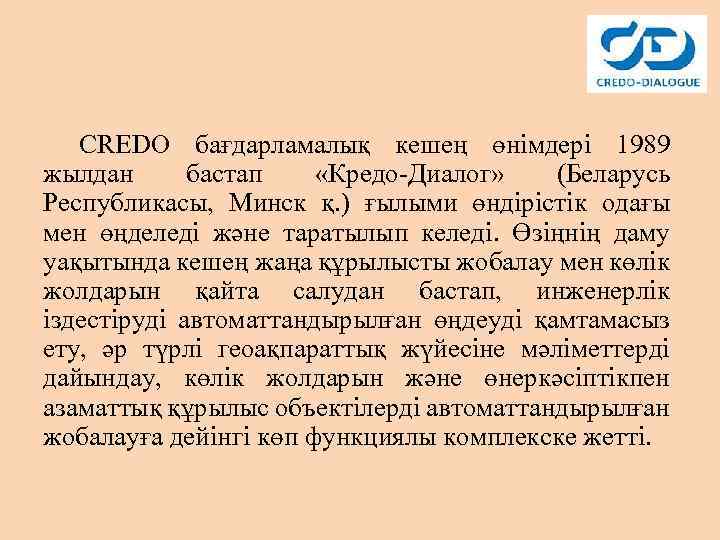 CREDO-DIALOGUE

CREDO бағдарламалық кешең өнімдері 1989 жылдан бастап «Кредо-Диалог» (Беларусь Республикасы, Минск қ.) ғылыми өндірістік одағы мен өңделеді және таратылып келеді. Өзіңнің даму уақытында кешең жаңа құрылысты жобалау мен көлік жолдарын қайта салудан бастап, инженерлік іздестіруді автоматтандырылған өңдеуді қамтамасыз ету, әр түрлі геоақпараттық жүйесіне мәліметтерді дайындау, көлік жолдарын және өнеркәсіптікпен азаматтық құрылыс объектілерді автоматтандырылған жобалауға дейінгі көп функциялы комплекске жетті.